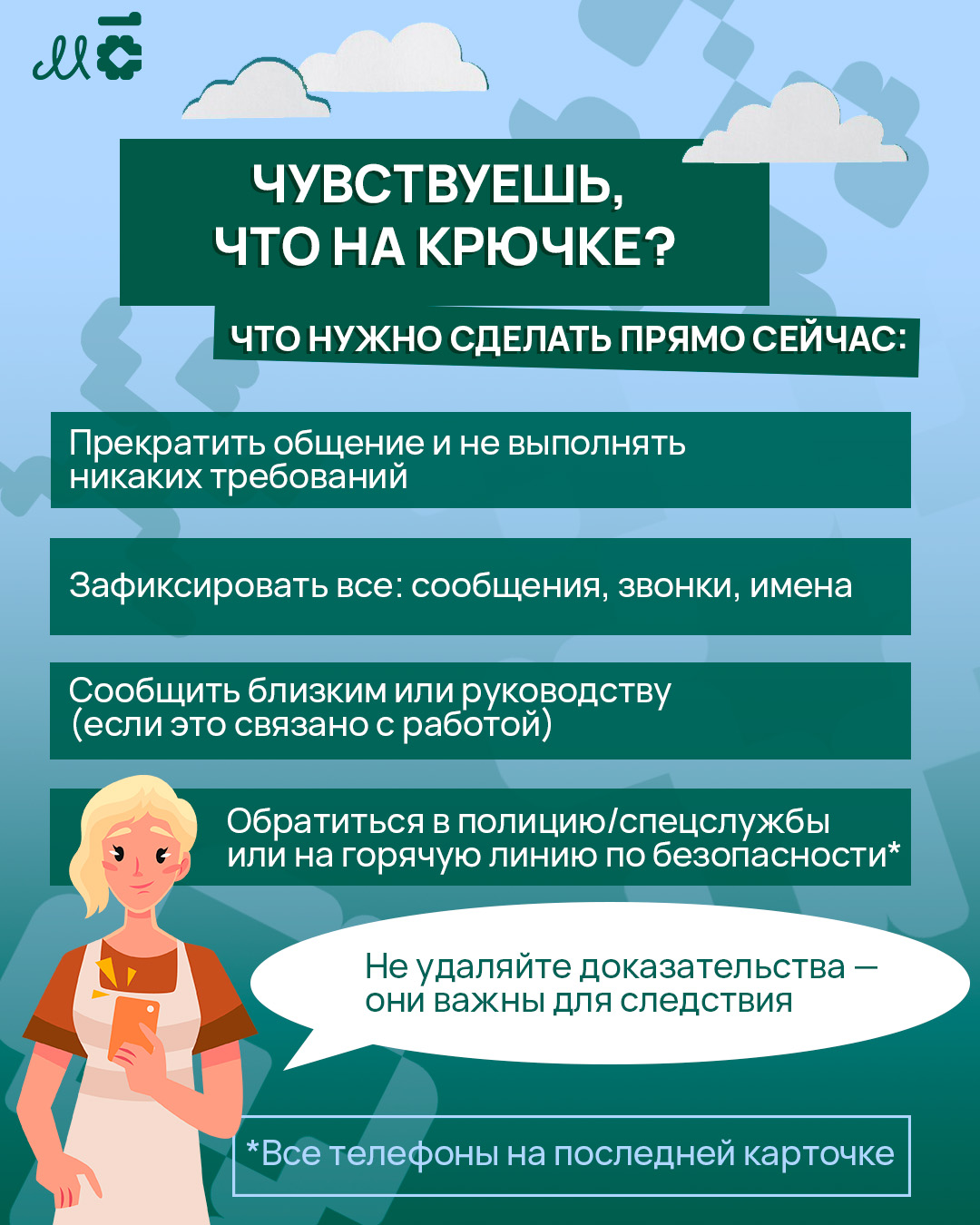 ЧУВСТВУЕШЬ, ЧТО НА КРЮЧКЕ?

ЧТО НУЖНО СДЕЛАТЬ ПРЯМО СЕЙЧАС:

Прекратить общение и не выполнять никаких требований

Зафиксировать все: сообщения, звонки, имена

Сообщить близким или руководству (если это связано с работой)

Обратиться в полицию/спецслужбы или на горячую линию по безопасности*

Не удаляйте доказательства — они важны для следствия

*Все телефоны на последней карточке